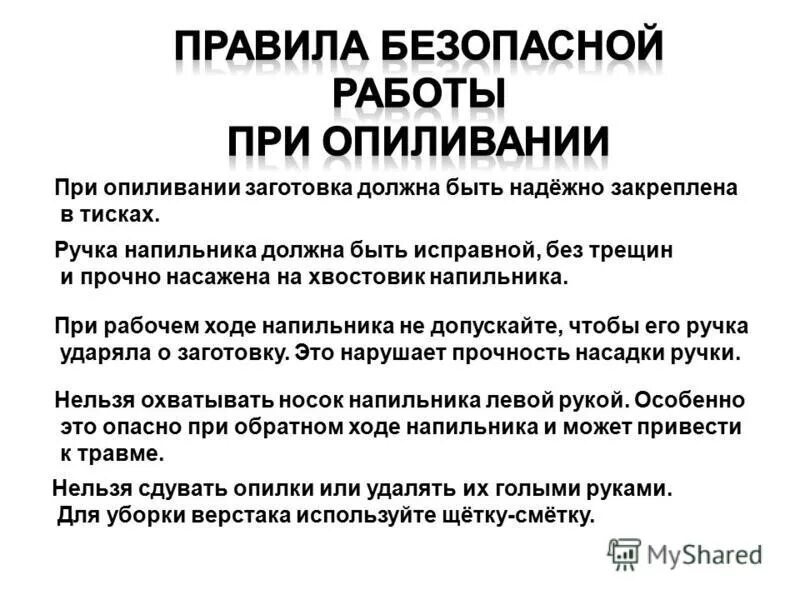 ПРАВИЛА БЕЗОПАСНОЙ РАБОТЫ ПРИ ОПИЛИВАНИИ

При опиливании заготовка должна быть надёжно закреплена в тисках.

Ручка напильника должна быть исправной, без трещин и прочно насажена на хвостовик напильника.

При рабочем ходе напильника не допускайте, чтобы его ручка ударяла о заготовку. Это нарушает прочность насадки ручки.

Нельзя охватывать носок напильника левой рукой. Особенно это опасно при обратном ходе напильника и может привести к травме.

Нельзя сдувать опилки или удалять их голыми руками. Для уборки верстака используйте щётку-смётку.

MyShared